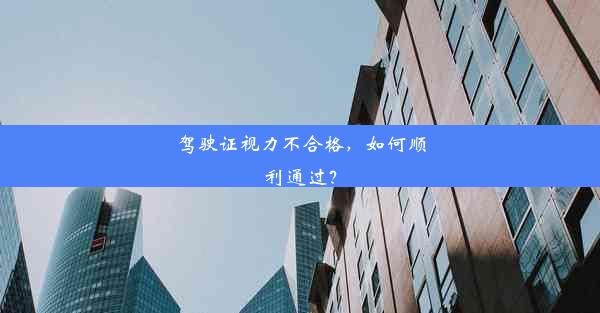 驾驶证视力不合格，如何顺利通过？